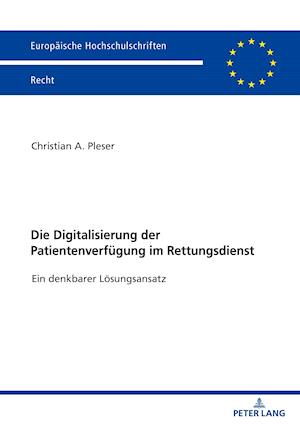 Europäische Hochschulschriften

Recht

Christian A. Pleser

Die Digitalisierung der Patientenverfügung im Rettungsdienst

Ein denkbarer Lösungsansatz

PETER LANG